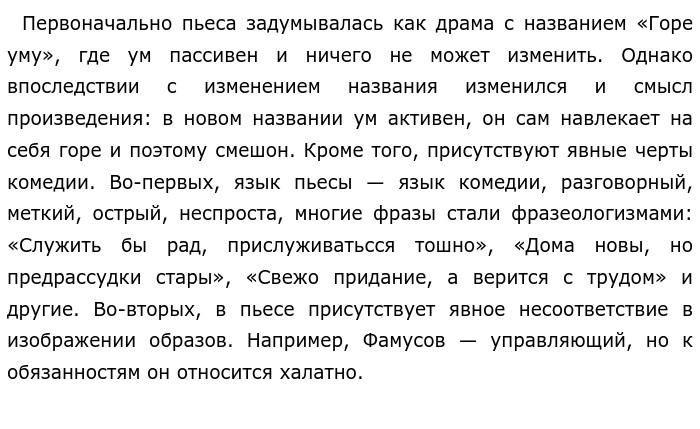 Первоначально пьеса задумывалась как драма с названием «Горе уму», где ум пассивен и ничего не может изменить. Однако впоследствии с изменением названия изменился и смысл произведения: в новом названии ум активен, он сам навлекает на себя горе и поэтому смешон. Кроме того, присутствуют явные черты комедии. Во-первых, язык пьесы — язык комедии, разговорный, меткий, острый, неспроста, многие фразы стали фразеологизмами: «Служить бы рад, прислуживатьсся тошно», «Дома новы, но предрассудки стары», «Свежо придание, а верится с трудом» и другие. Во-вторых, в пьесе присутствует явное несоответствие в изображении образов. Например, Фамусов — управляющий, но к обязанностям он относится халатно.